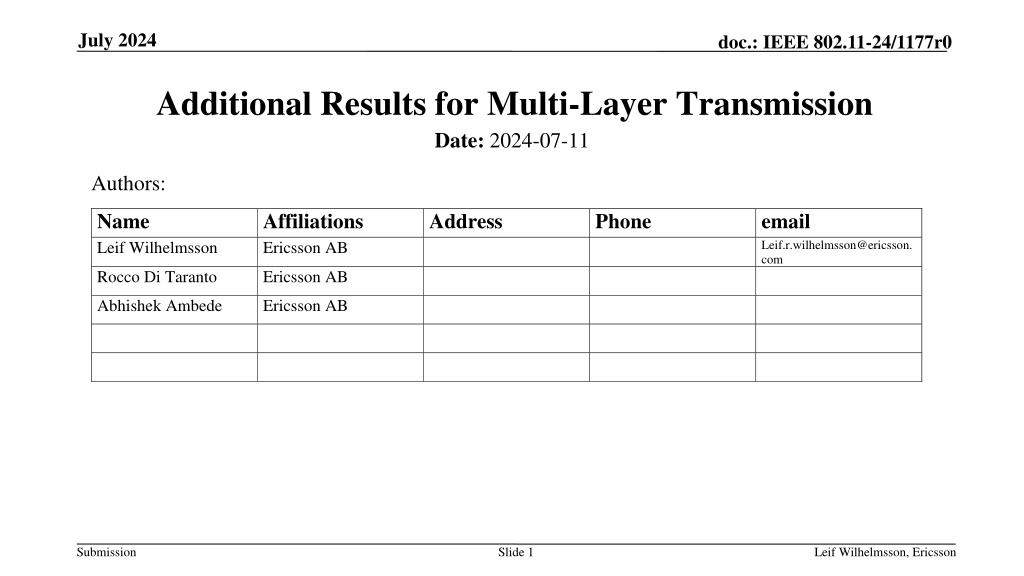 July 2024

doc.: IEEE 802.11-24/1177r0

Additional Results for Multi-Layer Transmission

Date: 2024-07-11

Authors:

| Name | Affiliations | Address | Phone | email |
|---|---|---|---|---|
| Leif Wilhelmsson | Ericsson AB | | | Leif.r.wilhelmsson@ericsson.com |
| Rocco Di Taranto | Ericsson AB | | | |
| Abhishek Ambede | Ericsson AB | | | |
| | | | | |
| | | | | |

Submission

Slide 1

Leif Wilhelmsson, Ericsson